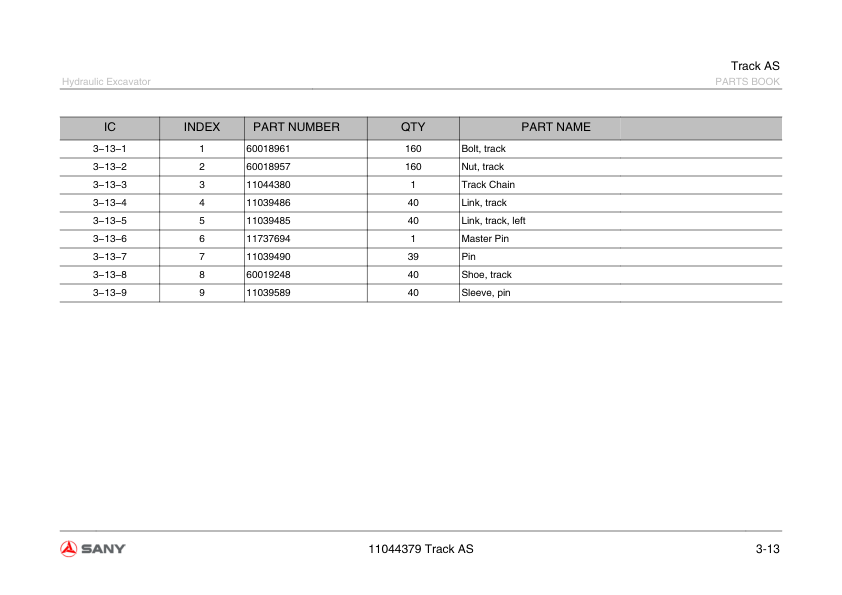 Track AS

Hydraulic Excavator

PARTS BOOK

| IC | INDEX | PART NUMBER | QTY | PART NAME |
|---|---|---|---|---|
| 3–13–1 | 1 | 60018961 | 160 | Bolt, track |
| 3–13–2 | 2 | 60018957 | 160 | Nut, track |
| 3–13–3 | 3 | 11044380 | 1 | Track Chain |
| 3–13–4 | 4 | 11039486 | 40 | Link, track |
| 3–13–5 | 5 | 11039485 | 40 | Link, track, left |
| 3–13–6 | 6 | 11737694 | 1 | Master Pin |
| 3–13–7 | 7 | 11039490 | 39 | Pin |
| 3–13–8 | 8 | 60019248 | 40 | Shoe, track |
| 3–13–9 | 9 | 11039589 | 40 | Sleeve, pin |

SANY

11044379 Track AS

3-13